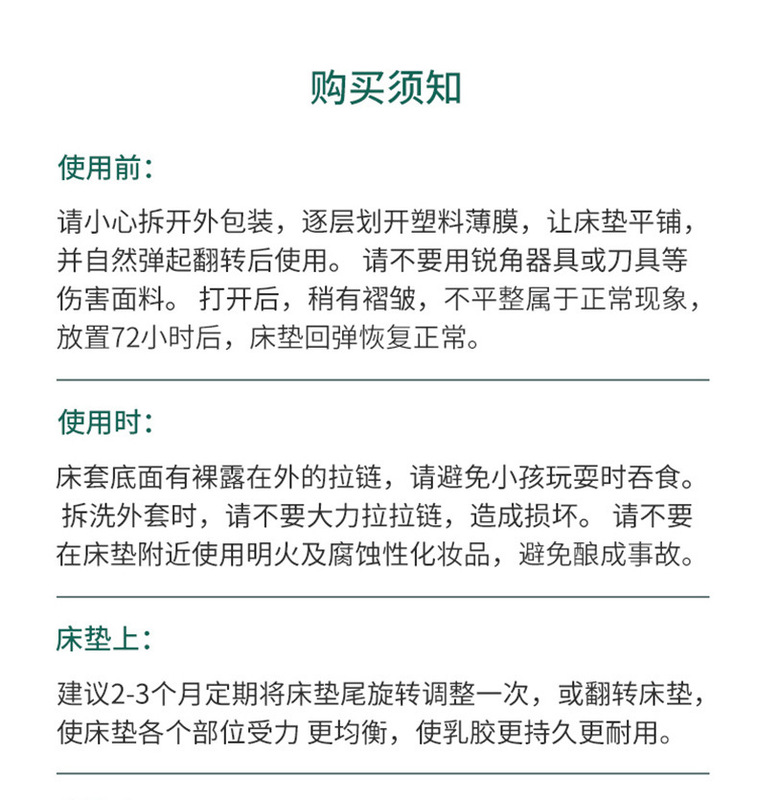 购买须知

使用前：

请小心拆开外包装，逐层划开塑料薄膜，让床垫平铺，并自然弹起翻转后使用。 请不要用锐角器具或刀具等伤害面料。 打开后，稍有褶皱，不平整属于正常现象，放置72小时后，床垫回弹恢复正常。

使用时：

床套底面有裸露在外的拉链，请避免小孩玩耍时吞食。 拆洗外套时，请不要大力拉拉链，造成损坏。 请不要在床垫附近使用明火及腐蚀性化妆品，避免酿成事故。

床垫上：

建议2-3个月定期将床垫尾旋转调整一次，或翻转床垫，使床垫各个部位受力 更均衡，使乳胶更持久更耐用。